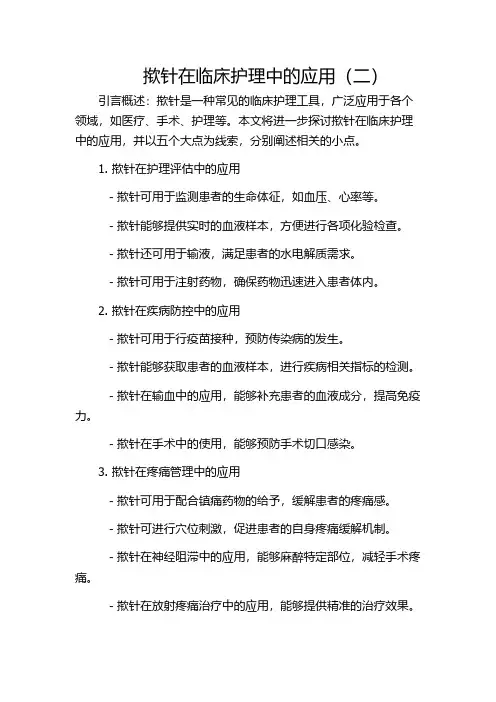 揿针在临床护理中的应用（二）

引言概述：揿针是一种常见的临床护理工具，广泛应用于各个领域，如医疗、手术、护理等。本文将进一步探讨揿针在临床护理中的应用，并以五个大点为线索，分别阐述相关的小点。

1. 揿针在护理评估中的应用

- 揿针可用于监测患者的生命体征，如血压、心率等。

- 揿针能够提供实时的血液样本，方便进行各项化验检查。

- 揿针还可用于输液，满足患者的水电解质需求。

- 揿针可用于注射药物，确保药物迅速进入患者体内。

2. 揿针在疾病防控中的应用

- 揿针可用于行疫苗接种，预防传染病的发生。

- 揿针能够获取患者的血液样本，进行疾病相关指标的检测。

- 揿针在输血中的应用，能够补充患者的血液成分，提高免疫力。

- 揿针在手术中的使用，能够预防手术切口感染。

3. 揿针在疼痛管理中的应用

- 揿针可用于配合镇痛药物的给予，缓解患者的疼痛感。

- 揿针可进行穴位刺激，促进患者的自身疼痛缓解机制。

- 揿针在神经阻滞中的应用，能够麻醉特定部位，减轻手术疼痛。

- 揿针在放射疼痛治疗中的应用，能够提供精准的治疗效果。